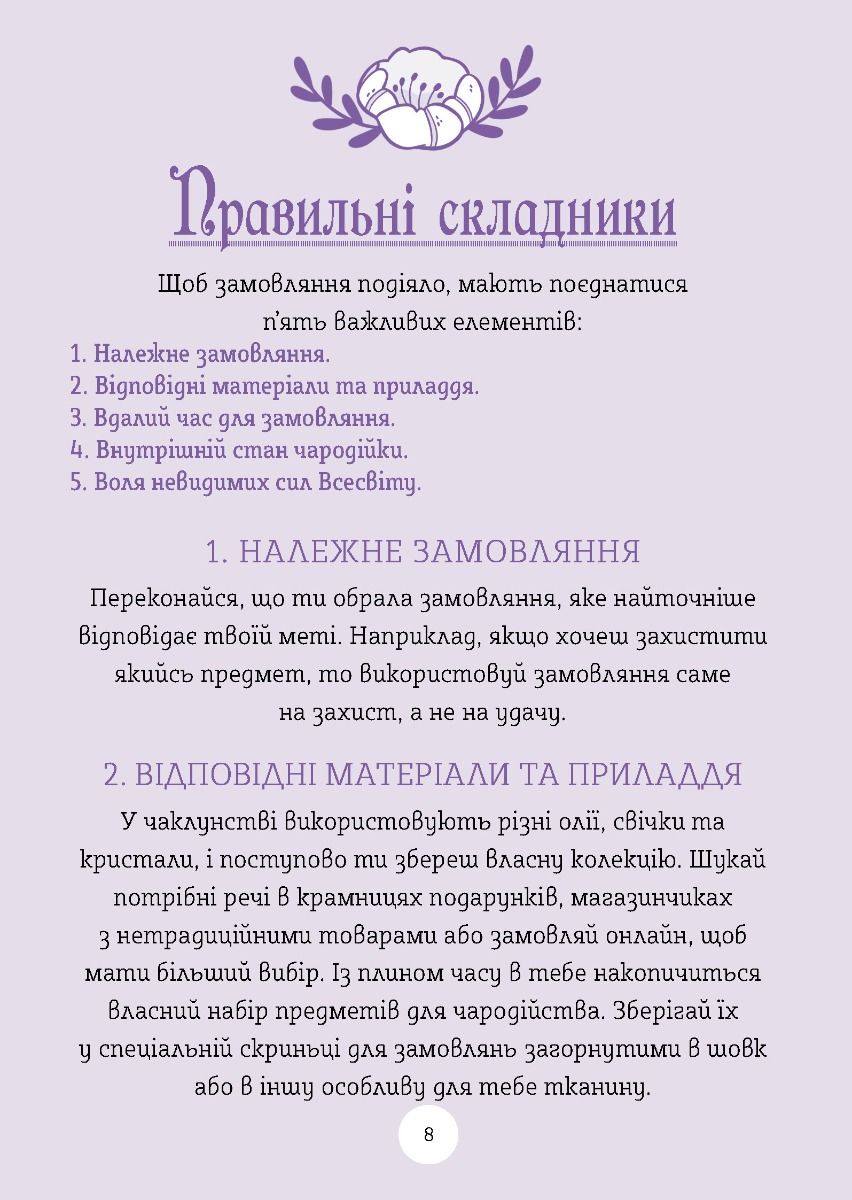 Правильні складники

Щоб замовляння подіяло, мають поєднатися п'ять важливих елементів:
1. Належне замовляння.
2. Відповідні матеріали та приладдя.
3. Вдалий час для замовляння.
4. Внутрішній стан чародійки.
5. Воля невидимих сил Всесвіту.

1. НАЛЕЖНЕ ЗАМОВЛЯННЯ

Переконайся, що ти обрала замовляння, яке найточніше відповідає твоїй меті. Наприклад, якщо хочеш захистити якийсь предмет, то використовуй замовляння саме на захист, а не на удачу.

2. ВІДПОВІДНІ МАТЕРІАЛИ ТА ПРИЛАДДЯ

У чаклунстві використовують різні олії, свічки та кристали, і поступово ти збереш власну колекцію. Шукай потрібні речі в крамницях подарунків, магазинчиках з нетрадиційними товарами або замовляй онлайн, щоб мати більший вибір. Із плином часу в тебе накопичиться власний набір предметів для чародійства. Зберігай їх у спеціальній скриньці для замовлянь загорнутими в шовк або в іншу особливу для тебе тканину.

8